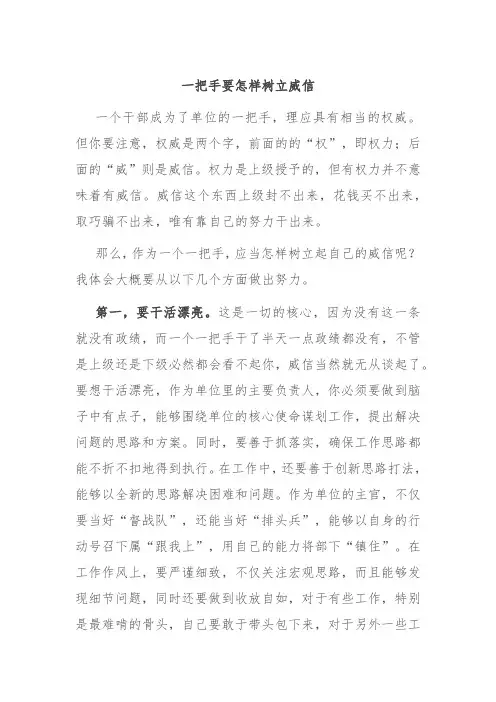 一把手要怎样树立威信

一个干部成为了单位的一把手，理应具有相当的权威。但你要注意，权威是两个字，前面的的“权”，即权力；后面的“威”则是威信。权力是上级授予的，但有权力并不意味着有威信。威信这个东西上级封不出来，花钱买不出来，取巧骗不出来，唯有靠自己的努力干出来。

那么，作为一个一把手，应当怎样树立起自己的威信呢？我体会大概要从以下几个方面做出努力。

第一，要干活漂亮。这是一切的核心，因为没有这一条就没有政绩，而一个一把手干了半天一点政绩都没有，不管是上级还是下级必然都会看不起你，威信当然就无从谈起了。要想干活漂亮，作为单位里的主要负责人，你必须要做到脑子中有点子，能够围绕单位的核心使命谋划工作，提出解决问题的思路和方案。同时，要善于抓落实，确保工作思路都能不折不扣地得到执行。在工作中，还要善于创新思路打法，能够以全新的思路解决困难和问题。作为单位的主官，不仅要当好“督战队”，还能当好“排头兵”，能够以自身的行动号召下属“跟我上”，用自己的能力将部下“镇住”。在工作作风上，要严谨细致，不仅关注宏观思路，而且能够发现细节问题，同时还要做到收放自如，对于有些工作，特别是最难啃的骨头，自己要敢于带头包下来，对于另外一些工